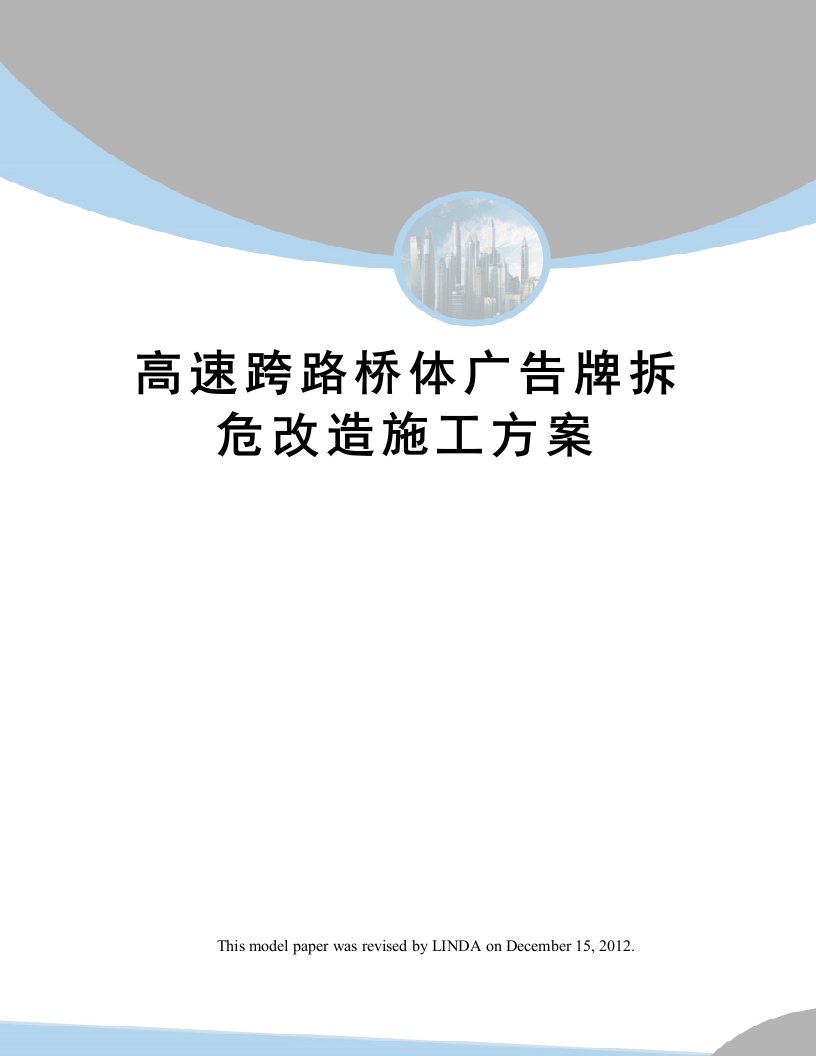 高速跨路桥体广告牌拆危改造施工方案

This model paper was revised by LINDA on December 15, 2012.